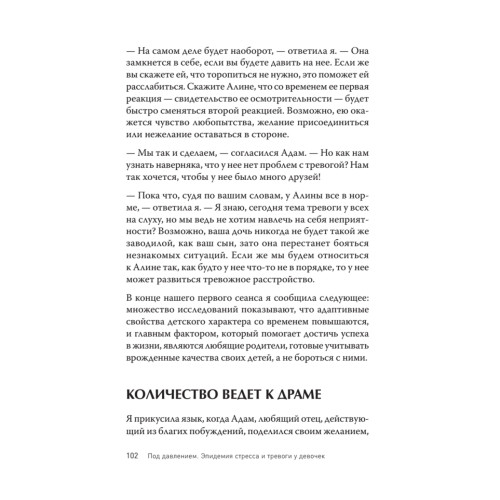 — На самом деле будет наоборот, — ответила я. — Она замкнется в себе, если вы будете давить на нее. Если же вы скажете ей, что торопиться не нужно, это поможет ей расслабиться. Скажите Алине, что со временем ее первая реакция — свидетельство ее осмотрительности — будет быстро сменяться второй реакцией. Возможно, ею окажется чувство любопытства, желание присоединиться или нежелание оставаться в стороне.

— Мы так и сделаем, — согласился Адам. — Но как нам узнать наверняка, что у нее нет проблем с тревогой? Нам так хочется, чтобы у нее было много друзей!

— Пока что, судя по вашим словам, у Алины все в норме, — ответила я. — Я знаю, сегодня тема тревоги у всех на слуху, но мы ведь не хотим навлечь на себя неприятности? Возможно, ваша дочь никогда не будет такой же заводилой, как ваш сын, зато она перестанет бояться незнакомых ситуаций. Если же мы будем относиться к Алине так, как будто у нее что-то не в порядке, то у нее может развиться тревожное расстройство.

В конце нашего первого сеанса я сообщила следующее: множество исследований показывают, что адаптивные свойства детского характера со временем повышаются, и главным фактором, который помогает достичь успеха в жизни, являются любящие родители, готовые учитывать врожденные качества своих детей, а не бороться с ними.

КОЛИЧЕСТВО ВЕДЕТ К ДРАМЕ

Я прикусила язык, когда Адам, любящий отец, действующий из благих побуждений, поделился своим желанием,

102 Под давлением. Эпидемия стресса и тревоги у девочек